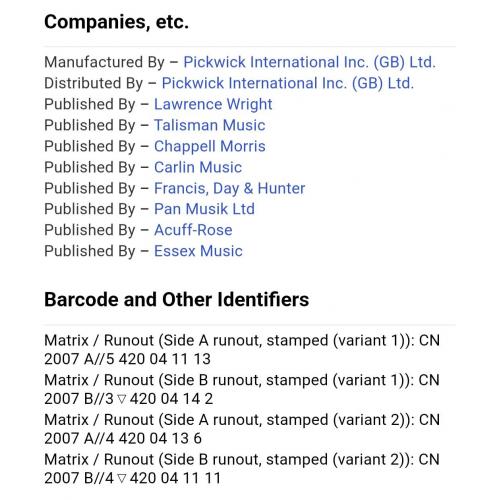 Companies, etc.

Manufactured By – Pickwick International Inc. (GB) Ltd.
Distributed By – Pickwick International Inc. (GB) Ltd.
Published By – Lawrence Wright
Published By – Talisman Music
Published By – Chappell Morris
Published By – Carlin Music
Published By – Francis, Day & Hunter
Published By – Pan Musik Ltd
Published By – Acuff-Rose
Published By – Essex Music

Barcode and Other Identifiers

Matrix / Runout (Side A runout, stamped (variant 1)): CN 2007 A//5 420 04 11 13
Matrix / Runout (Side B runout, stamped (variant 1)): CN 2007 B//3 ▽ 420 04 14 2
Matrix / Runout (Side A runout, stamped (variant 2)): CN 2007 A//4 420 04 13 6
Matrix / Runout (Side B runout, stamped (variant 2)): CN 2007 B//4 ▽ 420 04 11 11